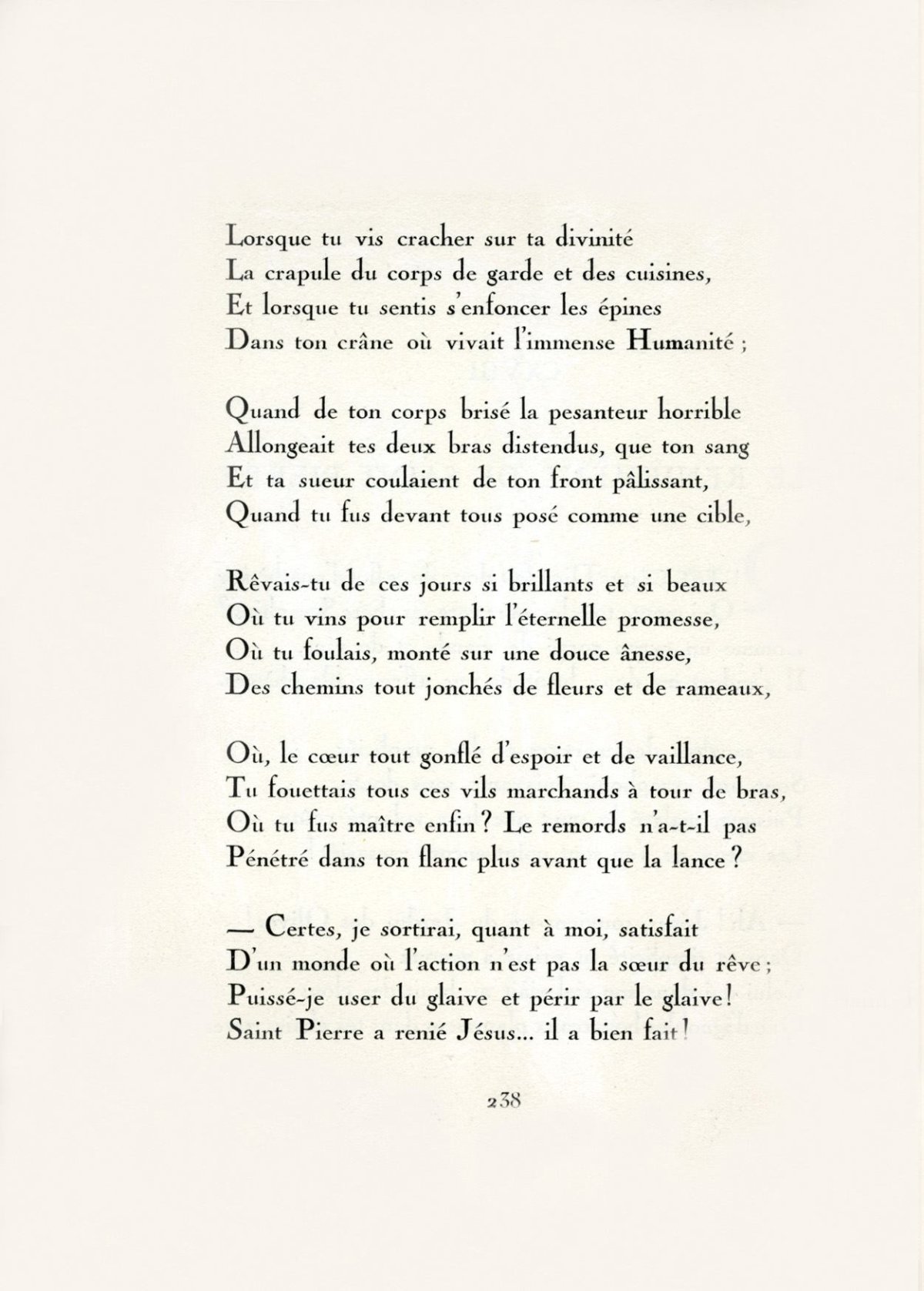 Lorsque tu vis cracher sur ta divinité
La crapule du corps de garde et des cuisines,
Et lorsque tu sentis s'enfoncer les épines
Dans ton crâne où vivait l'immense Humanité ;

Quand de ton corps brisé la pesanteur horrible
Allongeait tes deux bras distendus, que ton sang
Et ta sueur coulaient de ton front pâlissant,
Quand tu fus devant tous posé comme une cible,

Rêvais-tu de ces jours si brillants et si beaux
Où tu vins pour remplir l'éternelle promesse,
Où tu foulais, monté sur une douce ânesse,
Des chemins tout jonchés de fleurs et de rameaux,

Où, le cœur tout gonflé d'espoir et de vaillance,
Tu fouettais tous ces vils marchands à tour de bras,
Où tu fus maître enfin ? Le remords n'a-t-il pas
Pénétré dans ton flanc plus avant que la lance ?

— Certes, je sortirai, quant à moi, satisfait
D'un monde où l'action n'est pas la sœur du rêve ;
Puissé-je user du glaive et périr par le glaive !
Saint Pierre a renié Jésus... il a bien fait !

238